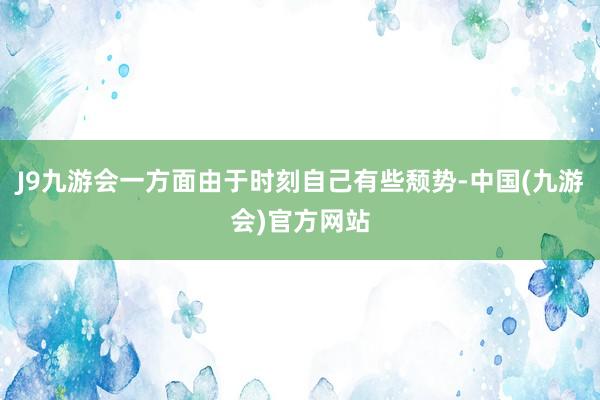 J9九游会一方面由于时刻自己有些颓势-中国(九游会)官方网站